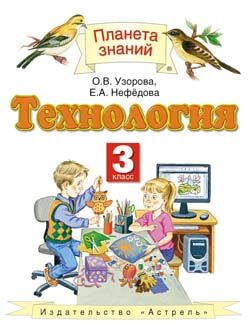 Планета знаний

О.В. Узорова,
Е.А. Нефёдова

Технология

3 класс

Издательство «Астрель»